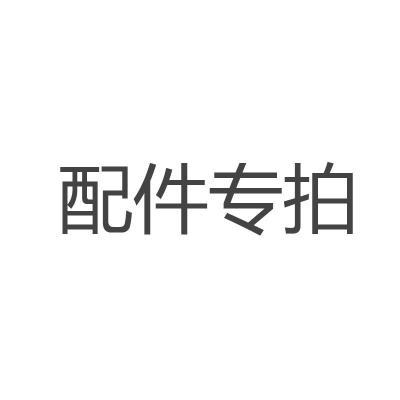 配件专拍